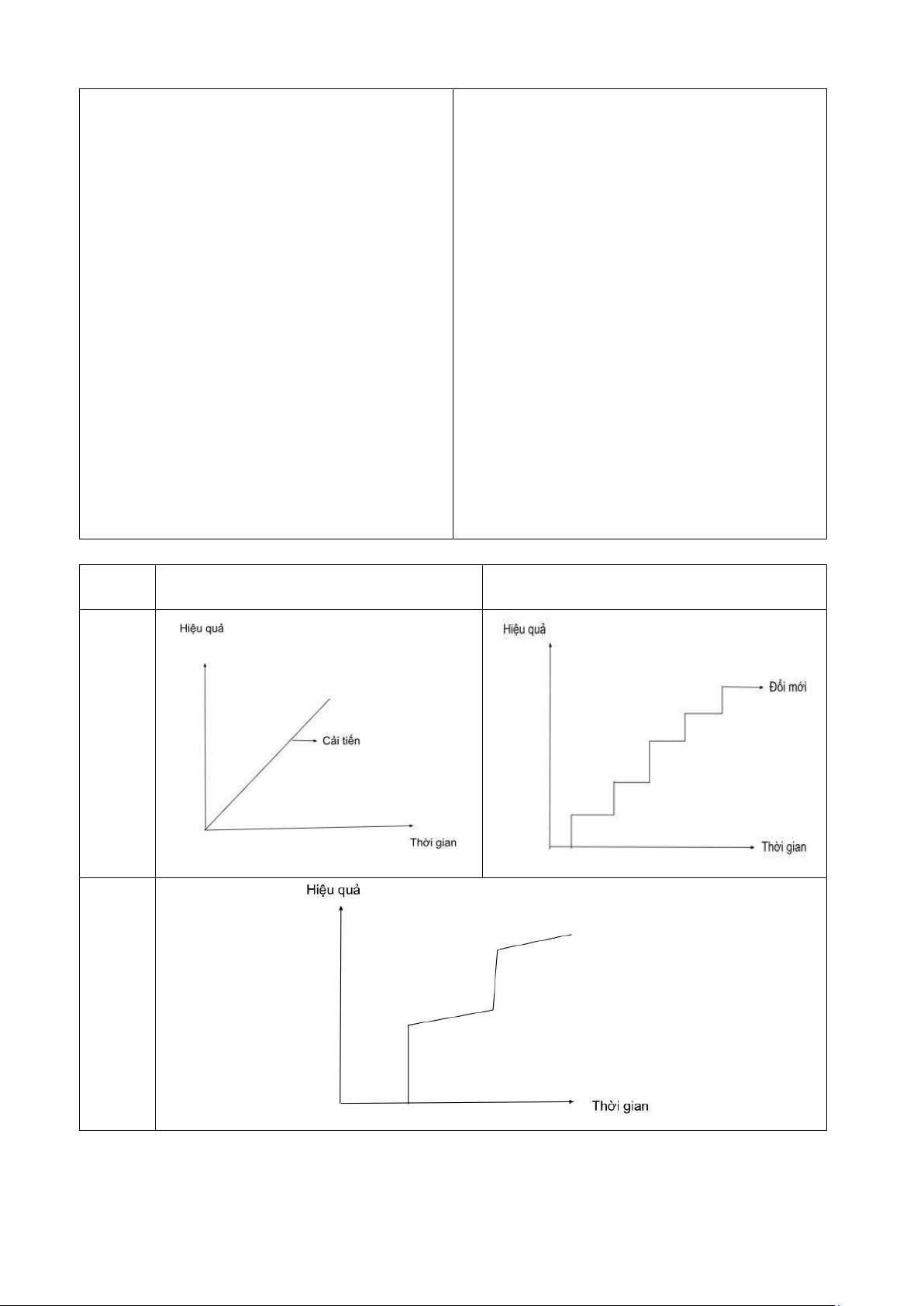 Hiệu quả

Cải tiến

Thời gian

Hiệu quả

Đổi mới

Thời gian

Hiệu quả

Thời gian